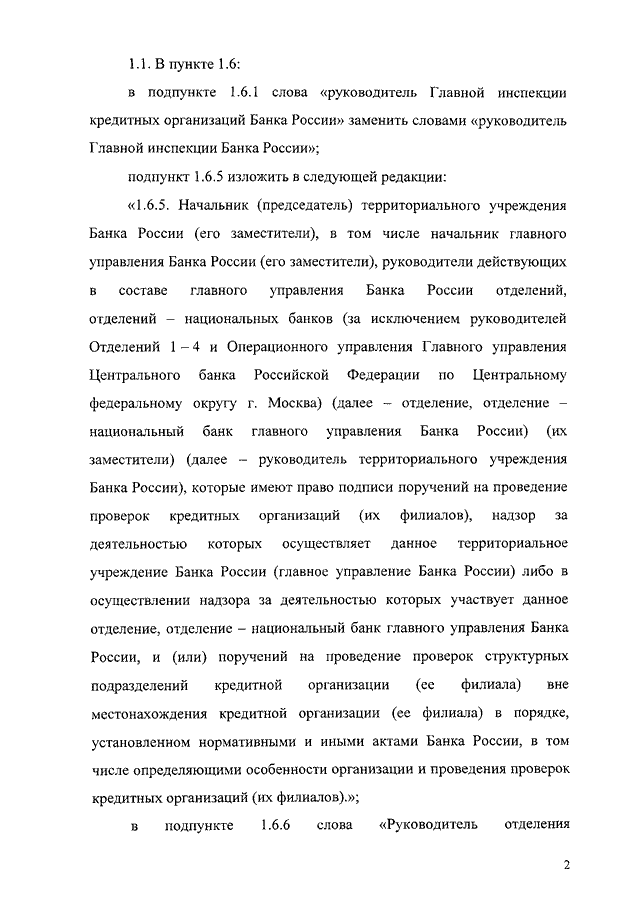 1.1. В пункте 1.6:

в подпункте 1.6.1 слова «руководитель Главной инспекции кредитных организаций Банка России» заменить словами «руководитель Главной инспекции Банка России»;

подпункт 1.6.5 изложить в следующей редакции:

«1.6.5. Начальник (председатель) территориального учреждения Банка России (его заместители), в том числе начальник главного управления Банка России (его заместители), руководители действующих в составе главного управления Банка России отделений, отделений – национальных банков (за исключением руководителей Отделений 1 – 4 и Операционного управления Главного управления Центрального банка Российской Федерации по Центральному федеральному округу г. Москва) (далее – отделение, отделение – национальный банк главного управления Банка России) (их заместители) (далее – руководитель территориального учреждения Банка России), которые имеют право подписи поручений на проведение проверок кредитных организаций (их филиалов), надзор за деятельностью которых осуществляет данное территориальное учреждение Банка России (главное управление Банка России) либо в осуществлении надзора за деятельностью которых участвует данное отделение, отделение – национальный банк главного управления Банка России, и (или) поручений на проведение проверок структурных подразделений кредитной организации (ее филиала) вне местонахождения кредитной организации (ее филиала) в порядке, установленном нормативными и иными актами Банка России, в том числе определяющими особенности организации и проведения проверок кредитных организаций (их филиалов).»;

в подпункте 1.6.6 слова «Руководитель отделения

2